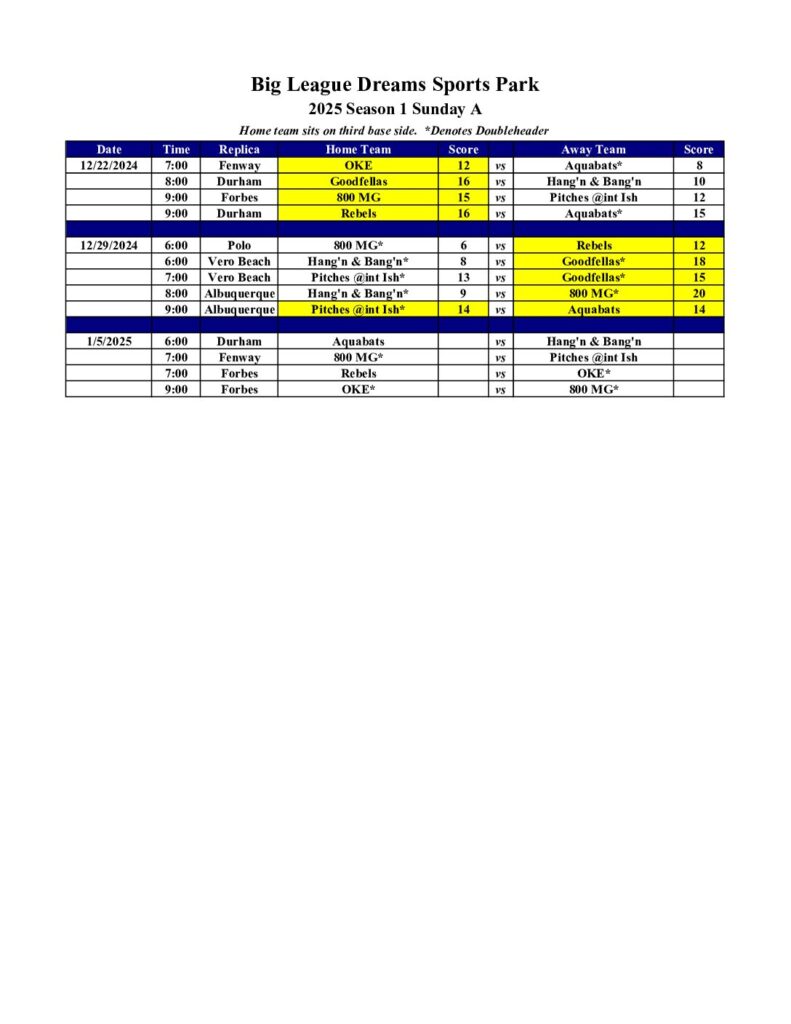 Big League Dreams Sports Park

2025 Season 1 Sunday A

Home team sits on third base side. *Denotes Doubleheader

| Date | Time | Replica | Home Team | Score | | Away Team | Score |
|---|---|---|---|---|---|---|---|
| 12/22/2024 | 7:00 | Fenway | OKE | 12 | vs | Aquabats* | 8 |
| | 8:00 | Durham | Goodfellas | 16 | vs | Hang'n & Bang'n | 10 |
| | 9:00 | Forbes | 800 MG | 15 | vs | Pitches @int Ish | 12 |
| | 9:00 | Durham | Rebels | 16 | vs | Aquabats* | 15 |
| | | | | | | | |
| 12/29/2024 | 6:00 | Polo | 800 MG* | 6 | vs | Rebels | 12 |
| | 6:00 | Vero Beach | Hang'n & Bang'n* | 8 | vs | Goodfellas* | 18 |
| | 7:00 | Vero Beach | Pitches @int Ish* | 13 | vs | Goodfellas* | 15 |
| | 8:00 | Albuquerque | Hang'n & Bang'n* | 9 | vs | 800 MG* | 20 |
| | 9:00 | Albuquerque | Pitches @int Ish* | 14 | vs | Aquabats | 14 |
| | | | | | | | |
| 1/5/2025 | 6:00 | Durham | Aquabats | | vs | Hang'n & Bang'n | |
| | 7:00 | Fenway | 800 MG* | | vs | Pitches @int Ish | |
| | 7:00 | Forbes | Rebels | | vs | OKE* | |
| | 9:00 | Forbes | OKE* | | vs | 800 MG* | |